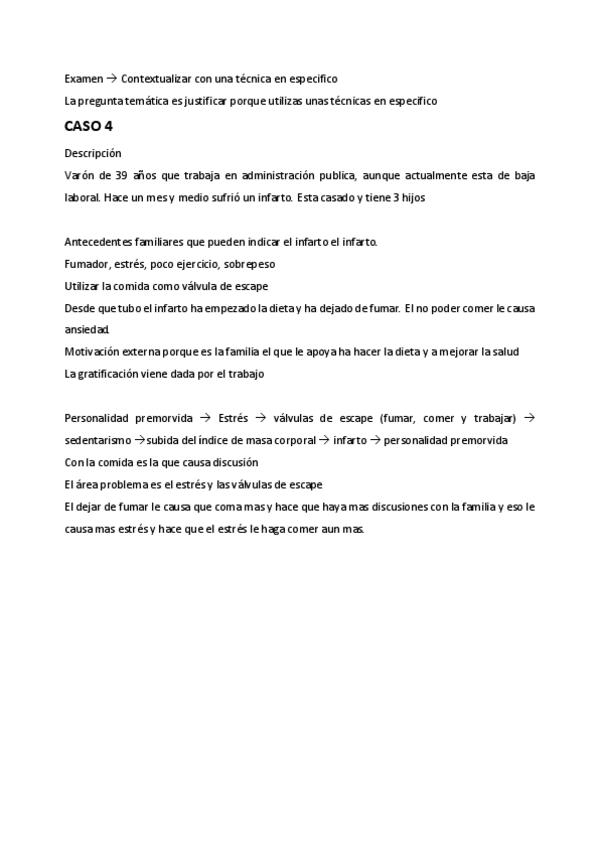 Examen → Contextualizar con una técnica en especifico

La pregunta temática es justificar porque utilizas unas técnicas en especifico

CASO 4

Descripción

Varón de 39 años que trabaja en administración publica, aunque actualmente esta de baja laboral. Hace un mes y medio sufrió un infarto. Esta casado y tiene 3 hijos

Antecedentes familiares que pueden indicar el infarto el infarto.

Fumador, estrés, poco ejercicio, sobrepeso

Utilizar la comida como válvula de escape

Desde que tubo el infarto ha empezado la dieta y ha dejado de fumar. El no poder comer le causa ansiedad.

Motivación externa porque es la familia el que le apoya ha hacer la dieta y a mejorar la salud

La gratificación viene dada por el trabajo

Personalidad premorvida → Estrés → válvulas de escape (fumar, comer y trabajar) → sedentarismo → subida del índice de masa corporal → infarto → personalidad premorvida

Con la comida es la que causa discusión

El área problema es el estrés y las válvulas de escape

El dejar de fumar le causa que coma mas y hace que haya mas discusiones con la familia y eso le causa mas estrés y hace que el estrés le haga comer aun mas.